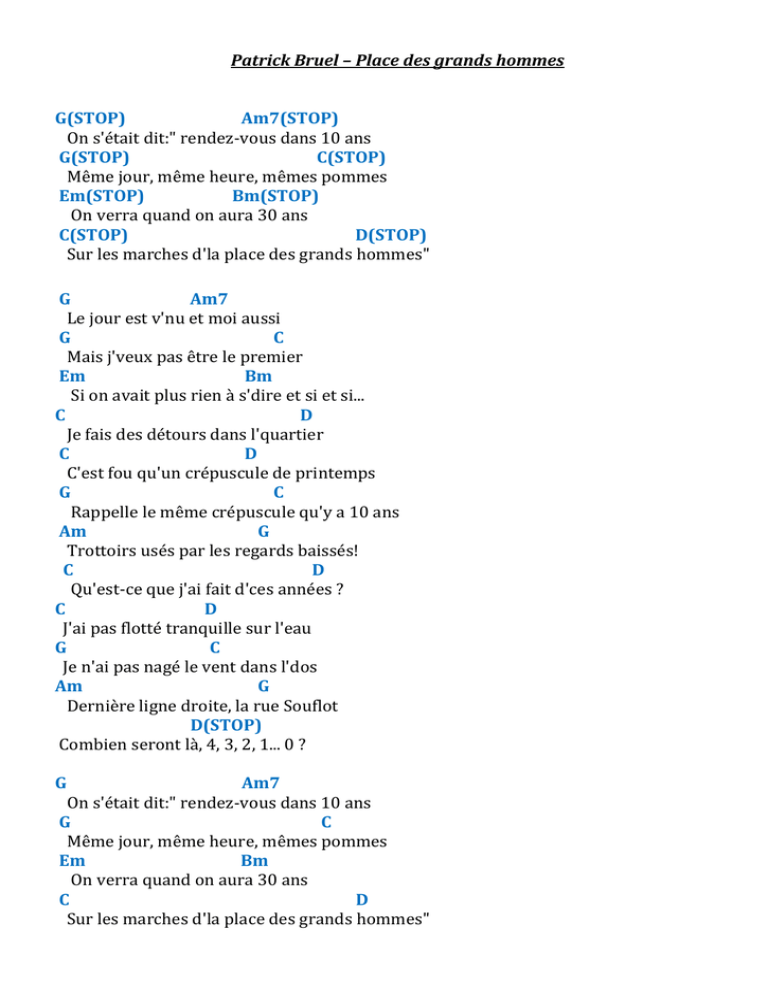 Patrick Bruel – Place des grands hommes

G(STOP) Am7(STOP)
On s'était dit:" rendez-vous dans 10 ans
G(STOP) C(STOP)
Même jour, même heure, mêmes pommes
Em(STOP) Bm(STOP)
On verra quand on aura 30 ans
C(STOP) D(STOP)
Sur les marches d'la place des grands hommes"

G Am7
Le jour est v'nu et moi aussi
G C
Mais j'veux pas être le premier
Em Bm
Si on avait plus rien à s'dire et si et si...
C D
Je fais des détours dans l'quartier
C D
C'est fou qu'un crépuscule de printemps
G C
Rappelle le même crépuscule qu'y a 10 ans
Am G
Trottoirs usés par les regards baissés!
C D
Qu'est-ce que j'ai fait d'ces années ?
C D
J'ai pas flotté tranquille sur l'eau
G C
Je n'ai pas nagé le vent dans l'dos
Am G
Dernière ligne droite, la rue Souflot
D(STOP)
Combien seront là, 4, 3, 2, 1... 0 ?

G Am7
On s'était dit:" rendez-vous dans 10 ans
G C
Même jour, même heure, mêmes pommes
Em Bm
On verra quand on aura 30 ans
C D
Sur les marches d'la place des grands hommes"